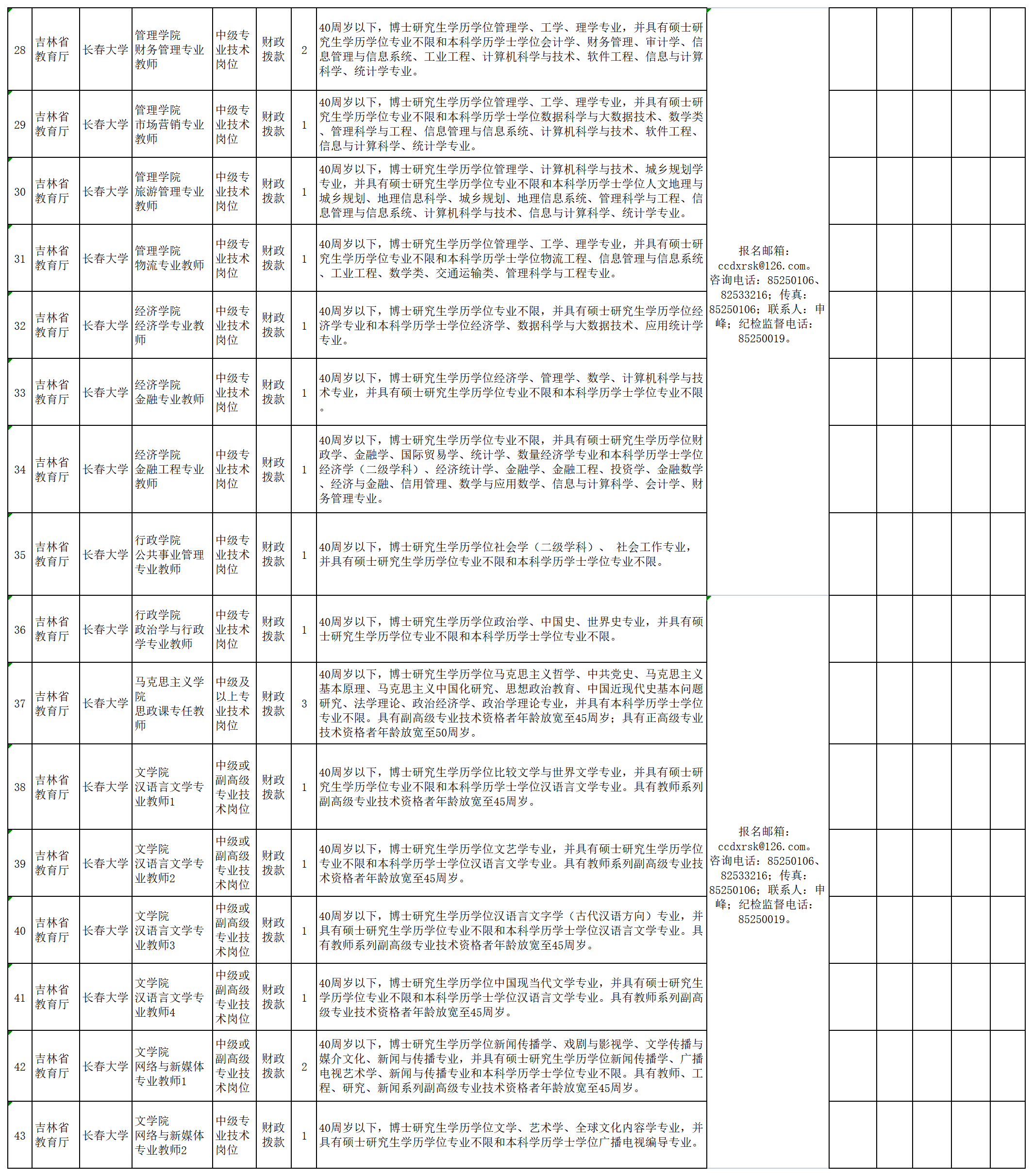 | 28 | 吉林省教育厅 | 长春大学 | 管理学院财务管理专业教师 | 中级专业技术岗位 | 财政拨款 | 2 | 40周岁以下，博士研究生学历学位管理学、工学、理学专业，并具有硕士研究生学历学位专业不限和本科学历学士学位会计学、财务管理、审计学、信息管理与信息系统、工业工程、计算机科学与技术、软件工程、信息与计算科学、统计学专业。 | 报名邮箱：ccdxrsk@126.com。咨询电话：85250106、82533216；传真：85250106；联系人：申峰；纪检监督电话：85250019。 | | | | | |
|---|---|---|---|---|---|---|---|---|---|---|---|---|---|
| 29 | 吉林省教育厅 | 长春大学 | 管理学院市场营销专业教师 | 中级专业技术岗位 | 财政拨款 | 1 | 40周岁以下，博士研究生学历学位管理学、工学、理学专业，并具有硕士研究生学历学位专业不限和本科学历学士学位数据科学与大数据技术、数学类、管理科学与工程、信息管理与信息系统、计算机科学与技术、软件工程、信息与计算科学、统计学专业。 | | | | | | |
| 30 | 吉林省教育厅 | 长春大学 | 管理学院旅游管理专业教师 | 中级专业技术岗位 | 财政拨款 | 1 | 40周岁以下，博士研究生学历学位管理学、计算机科学与技术、城乡规划学专业，并具有硕士研究生学历学位专业不限和本科学历学士学位人文地理与城乡规划、地理信息科学、城乡规划、地理信息系统、管理科学与工程、信息管理与信息系统、计算机科学与技术、信息与计算科学、统计学专业。 | | | | | | |
| 31 | 吉林省教育厅 | 长春大学 | 管理学院物流专业教师 | 中级专业技术岗位 | 财政拨款 | 1 | 40周岁以下，博士研究生学历学位管理学、工学、理学专业，并具有硕士研究生学历学位专业不限和本科学历学士学位物流工程、信息管理与信息系统、工业工程、数学类、交通运输类、管理科学与工程专业。 | | | | | | |
| 32 | 吉林省教育厅 | 长春大学 | 经济学院经济学专业教师 | 中级专业技术岗位 | 财政拨款 | 1 | 40周岁以下，博士研究生学历学位专业不限，并具有硕士研究生学历学位经济学专业和本科学历学士学位经济学、数据科学与大数据技术、应用统计学专业。 | | | | | | |
| 33 | 吉林省教育厅 | 长春大学 | 经济学院金融专业教师 | 中级专业技术岗位 | 财政拨款 | 1 | 40周岁以下，博士研究生学历学位经济学、管理学、数学、计算机科学与技术专业，并具有硕士研究生学历学位专业不限和本科学历学士学位专业不限。 | | | | | | |
| 34 | 吉林省教育厅 | 长春大学 | 经济学院金融工程专业教师 | 中级专业技术岗位 | 财政拨款 | 1 | 40周岁以下，博士研究生学历学位专业不限，并具有硕士研究生学历学位财政学、金融学、国际贸易学、统计学、数量经济学专业和本科学历学士学位经济学（二级学科）、经济统计学、金融学、金融工程、投资学、金融数学、经济与金融、信用管理、数学与应用数学、信息与计算科学、会计学、财务管理专业。 | | | | | | |
| 35 | 吉林省教育厅 | 长春大学 | 行政学院公共事业管理专业教师 | 中级专业技术岗位 | 财政拨款 | 1 | 40周岁以下，博士研究生学历学位社会学（二级学科）、 社会工作专业，并具有硕士研究生学历学位专业不限和本科学历学士学位专业不限。 | | | | | | |
| 36 | 吉林省教育厅 | 长春大学 | 行政学院政治学与行政学专业教师 | 中级专业技术岗位 | 财政拨款 | 1 | 40周岁以下，博士研究生学历学位政治学、中国史、世界史专业，并具有硕士研究生学历学位专业不限和本科学历学士学位专业不限。 | 报名邮箱：ccdxrsk@126.com。咨询电话：85250106、82533216；传真：85250106；联系人：申峰；纪检监督电话：85250019。 | | | | | |
| 37 | 吉林省教育厅 | 长春大学 | 马克思主义学院思政课专任教师 | 中级及以上专业技术岗位 | 财政拨款 | 3 | 40周岁以下，博士研究生学历学位马克思主义哲学、中共党史、马克思主义基本原理、马克思主义中国化研究、思想政治教育、中国近现代史基本问题研究、法学理论、政治经济学、政治学理论专业，并具有本科学历学士学位专业不限。具有副高级专业技术资格者年龄放宽至45周岁；具有正高级专业技术资格者年龄放宽至50周岁。 | | | | | | |
| 38 | 吉林省教育厅 | 长春大学 | 文学院汉语言文学专业教师1 | 中级或副高级专业技术岗位 | 财政拨款 | 1 | 40周岁以下，博士研究生学历学位比较文学与世界文学专业，并具有硕士研究生学历学位专业不限和本科学历学士学位汉语言文学专业。具有教师系列副高级专业技术资格者年龄放宽至45周岁。 | | | | | | |
| 39 | 吉林省教育厅 | 长春大学 | 文学院汉语言文学专业教师2 | 中级或副高级专业技术岗位 | 财政拨款 | 1 | 40周岁以下，博士研究生学历学位文艺学专业，并具有硕士研究生学历学位专业不限和本科学历学士学位汉语言文学专业。具有教师系列副高级专业技术资格者年龄放宽至45周岁。 | | | | | | |
| 40 | 吉林省教育厅 | 长春大学 | 文学院汉语言文学专业教师3 | 中级或副高级专业技术岗位 | 财政拨款 | 1 | 40周岁以下，博士研究生学历学位汉语言文字学（古代汉语方向）专业，并具有硕士研究生学历学位专业不限和本科学历学士学位汉语言文学专业。具有教师系列副高级专业技术资格者年龄放宽至45周岁。 | | | | | | |
| 41 | 吉林省教育厅 | 长春大学 | 文学院汉语言文学专业教师4 | 中级或副高级专业技术岗位 | 财政拨款 | 1 | 40周岁以下，博士研究生学历学位中国现当代文学专业，并具有硕士研究生学历学位专业不限和本科学历学士学位汉语言文学专业。具有教师系列副高级专业技术资格者年龄放宽至45周岁。 | | | | | | |
| 42 | 吉林省教育厅 | 长春大学 | 文学院网络与新媒体专业教师1 | 中级或副高级专业技术岗位 | 财政拨款 | 2 | 40周岁以下，博士研究生学历学位新闻传播学、戏剧与影视学、文学传播与媒介文化、新闻与传播专业，并具有硕士研究生学历学位新闻传播学、广播电视艺术学、新闻与传播专业和本科学历学士学位专业不限。具有教师、工程、研究、新闻系列副高级专业技术资格者年龄放宽至45周岁。 | | | | | | |
| 43 | 吉林省教育厅 | 长春大学 | 文学院网络与新媒体专业教师2 | 中级专业技术岗位 | 财政拨款 | 1 | 40周岁以下，博士研究生学历学位文学、艺术学、全球文化内容学专业，并具有硕士研究生学历学位专业不限和本科学历学士学位广播电视编导专业。 | | | | | | |